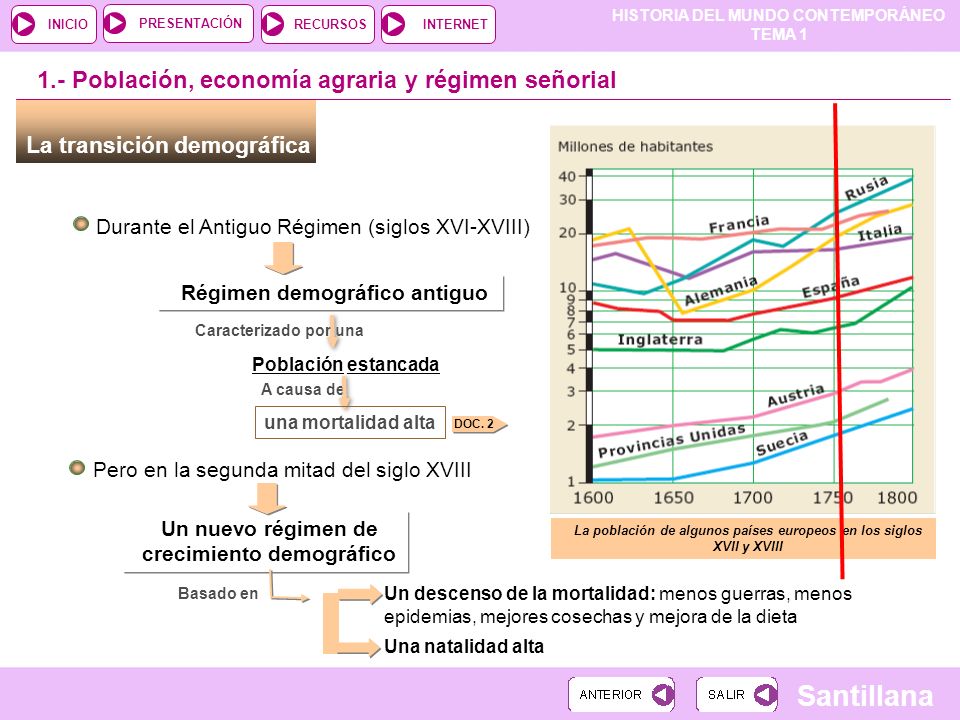 INICIO PRESENTACIÓN RECURSOS INTERNET

HISTORIA DEL MUNDO CONTEMPORÁNEO
TEMA 1

1.- Población, economía agraria y régimen señorial

La transición demográfica

Durante el Antiguo Régimen (siglos XVI-XVIII)

Régimen demográfico antiguo

Caracterizado por una

Población estancada

A causa de

una mortalidad alta

DOC. 2

Pero en la segunda mitad del siglo XVIII

Un nuevo régimen de crecimiento demográfico

Basado en

Un descenso de la mortalidad: menos guerras, menos epidemias, mejores cosechas y mejora de la dieta

Una natalidad alta

Millones de habitantes

40
30
20
10
9
8
7
6
5
4
3
2
1

Rusia
Francia
Italia
Alemania
España
Inglaterra
Austria
Provincias Unidas
Suecia

1600 1650 1700 1750 1800

La población de algunos países europeos en los siglos XVII y XVIII

ANTERIOR SALIR

Santillana